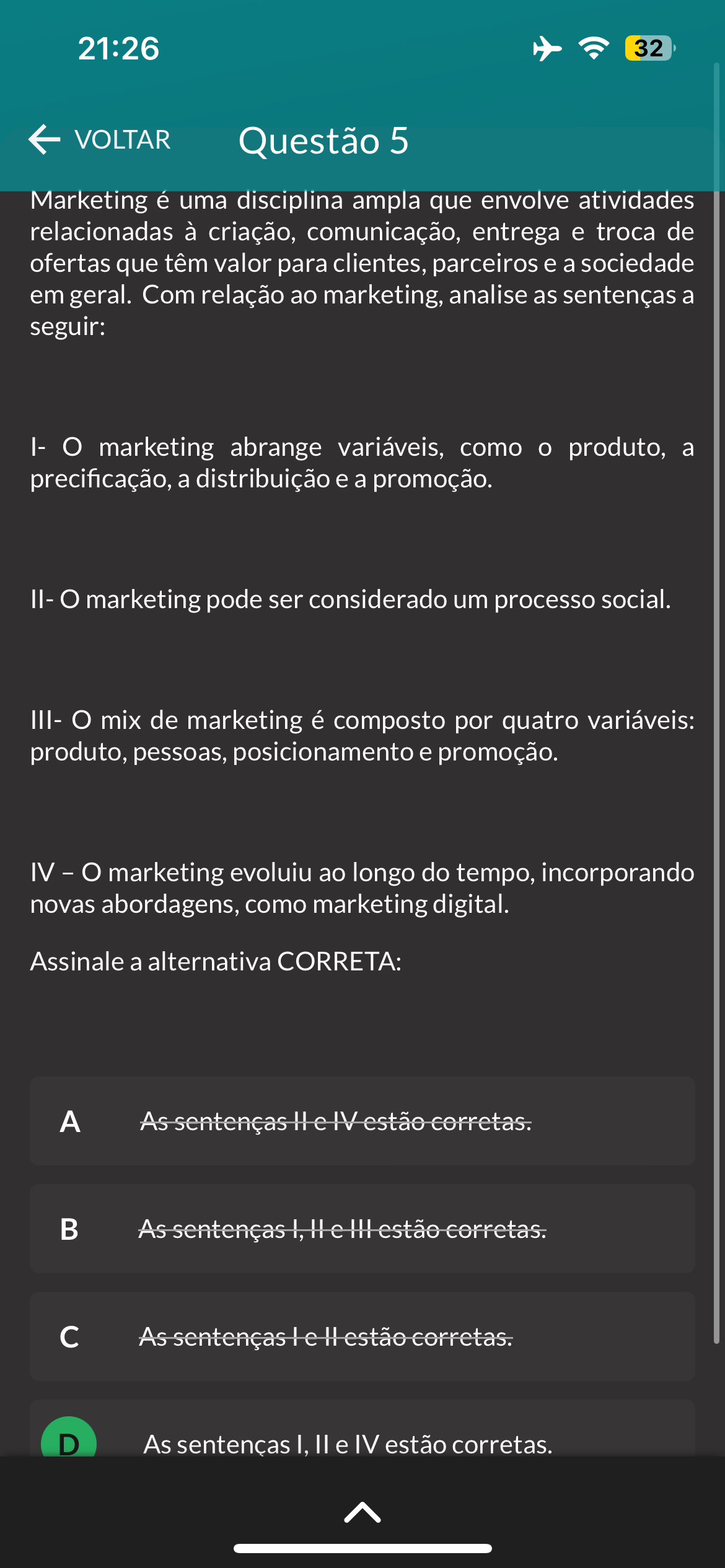 21:26

32

VOLTAR Questão 5

Marketing é uma disciplina ampla que envolve atividades relacionadas à criação, comunicação, entrega e troca de ofertas que têm valor para clientes, parceiros e a sociedade em geral. Com relação ao marketing, analise as sentenças a seguir:

I- O marketing abrange variáveis, como o produto, a precificação, a distribuição e a promoção.

II- O marketing pode ser considerado um processo social.

III- O mix de marketing é composto por quatro variáveis: produto, pessoas, posicionamento e promoção.

IV – O marketing evoluiu ao longo do tempo, incorporando novas abordagens, como marketing digital.

Assinale a alternativa CORRETA:

A As sentenças II e IV estão corretas.

B As sentenças I, II e III estão corretas.

C As sentenças I e II estão corretas.

D As sentenças I, II e IV estão corretas.